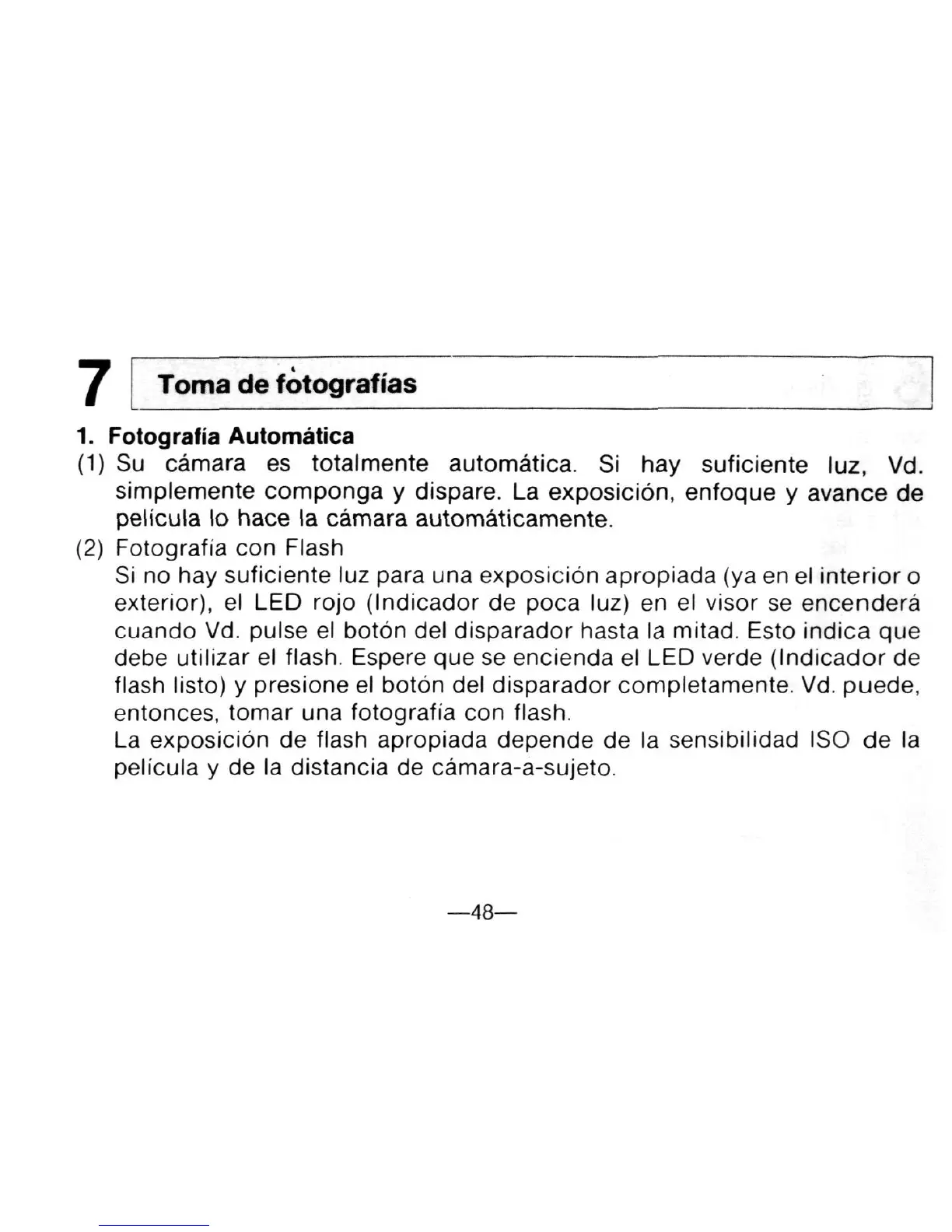 7 Toma de fotografías

1. Fotografía Automática

(1) Su cámara es totalmente automática. Si hay suficiente luz, Vd. simplemente componga y dispare. La exposición, enfoque y avance de película lo hace la cámara automáticamente.

(2) Fotografía con Flash
Si no hay suficiente luz para una exposición apropiada (ya en el interior o exterior), el LED rojo (Indicador de poca luz) en el visor se encenderá cuando Vd. pulse el botón del disparador hasta la mitad. Esto indica que debe utilizar el flash. Espere que se encienda el LED verde (Indicador de flash listo) y presione el botón del disparador completamente. Vd. puede, entonces, tomar una fotografía con flash.
La exposición de flash apropiada depende de la sensibilidad ISO de la película y de la distancia de cámara-a-sujeto.

—48—